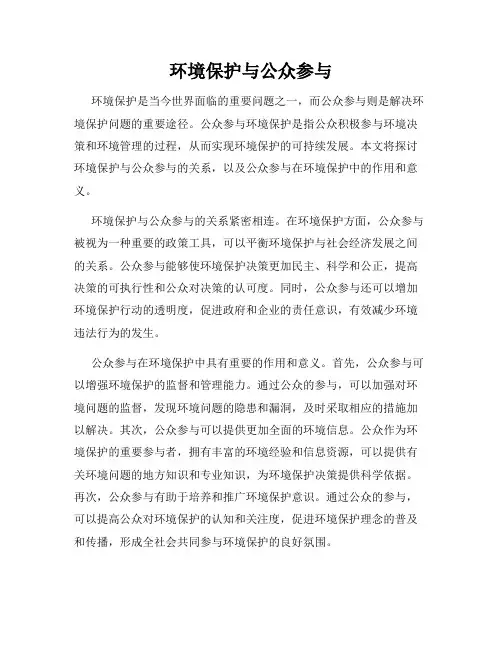 环境保护与公众参与

环境保护是当今世界面临的重要问题之一，而公众参与则是解决环境保护问题的重要途径。公众参与环境保护是指公众积极参与环境决策和环境管理的过程，从而实现环境保护的可持续发展。本文将探讨环境保护与公众参与的关系，以及公众参与在环境保护中的作用和意义。

环境保护与公众参与的关系紧密相连。在环境保护方面，公众参与被视为一种重要的政策工具，可以平衡环境保护与社会经济发展之间的关系。公众参与能够使环境保护决策更加民主、科学和公正，提高决策的可执行性和公众对决策的认可度。同时，公众参与还可以增加环境保护行动的透明度，促进政府和企业的责任意识，有效减少环境违法行为的发生。

公众参与在环境保护中具有重要的作用和意义。首先，公众参与可以增强环境保护的监督和管理能力。通过公众的参与，可以加强对环境问题的监督，发现环境问题的隐患和漏洞，及时采取相应的措施加以解决。其次，公众参与可以提供更加全面的环境信息。公众作为环境保护的重要参与者，拥有丰富的环境经验和信息资源，可以提供有关环境问题的地方知识和专业知识，为环境保护决策提供科学依据。再次，公众参与有助于培养和推广环境保护意识。通过公众的参与，可以提高公众对环境保护的认知和关注度，促进环境保护理念的普及和传播，形成全社会共同参与环境保护的良好氛围。